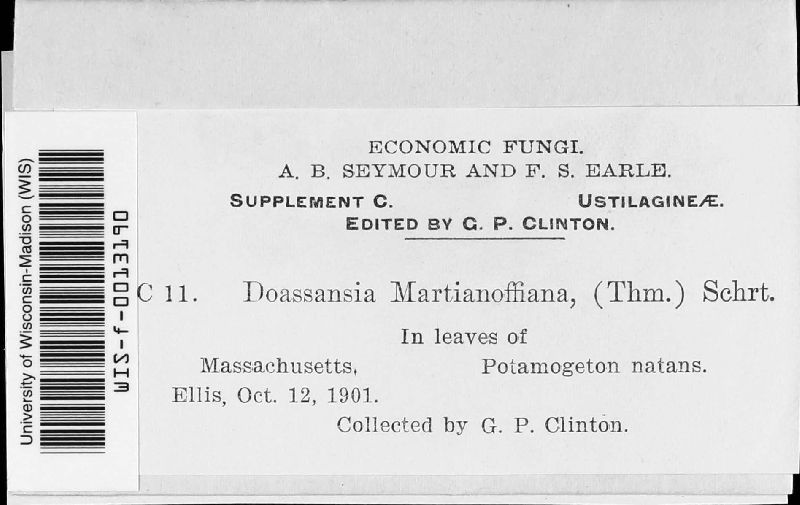 University of Wisconsin-Madison (WIS)
WIS-f-0013190

ECONOMIC FUNGI.
A. B. SEYMOUR AND F. S. EARLE.
SUPPLEMENT C. USTILAGINEÆ.
EDITED BY G. P. CLINTON.

C 11. Doassansia Martianoffiana, (Thm.) Schrt.

In leaves of
Massachusetts, Potamogeton natans.
Ellis, Oct. 12, 1901.
Collected by G. P. Clinton.